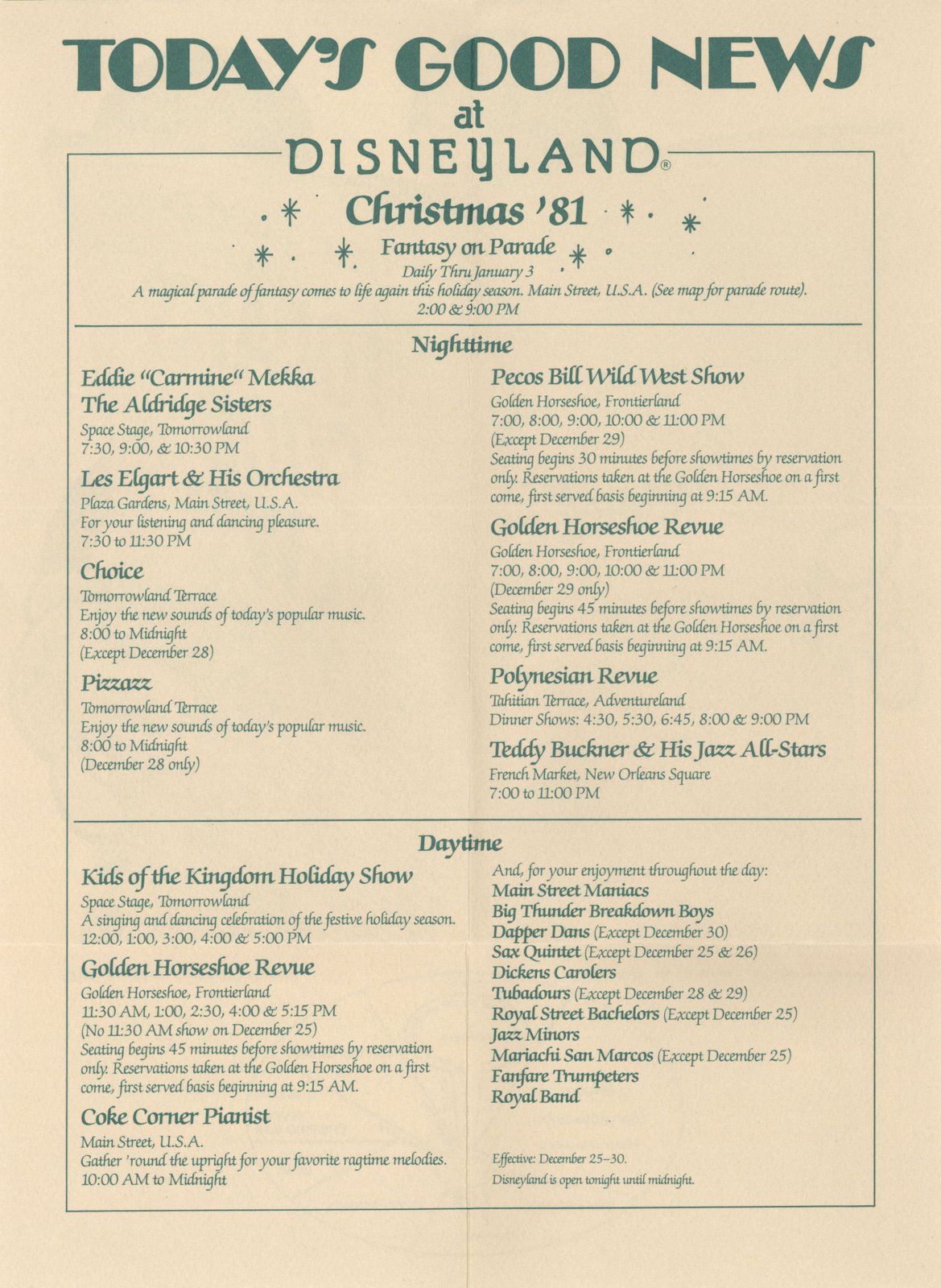 TODAY'S GOOD NEWS
at
DISNEYLAND®

Christmas '81

Fantasy on Parade
Daily Thru January 3
A magical parade of fantasy comes to life again this holiday season. Main Street, U.S.A. (See map for parade route).
2:00 & 9:00 PM

Nighttime

Eddie "Carmine" Mekka
The Aldridge Sisters
Space Stage, Tomorrowland
7:30, 9:00, & 10:30 PM

Les Elgart & His Orchestra
Plaza Gardens, Main Street, U.S.A.
For your listening and dancing pleasure.
7:30 to 11:30 PM

Choice
Tomorrowland Terrace
Enjoy the new sounds of today's popular music.
8:00 to Midnight
(Except December 28)

Pizzazz
Tomorrowland Terrace
Enjoy the new sounds of today's popular music.
8:00 to Midnight
(December 28 only)

Pecos Bill Wild West Show
Golden Horseshoe, Frontierland
7:00, 8:00, 9:00, 10:00 & 11:00 PM
(Except December 29)
Seating begins 30 minutes before showtimes by reservation only. Reservations taken at the Golden Horseshoe on a first come, first served basis beginning at 9:15 AM.

Golden Horseshoe Revue
Golden Horseshoe, Frontierland
7:00, 8:00, 9:00, 10:00 & 11:00 PM
(December 29 only)
Seating begins 45 minutes before showtimes by reservation only. Reservations taken at the Golden Horseshoe on a first come, first served basis beginning at 9:15 AM.

Polynesian Revue
Tahitian Terrace, Adventureland
Dinner Shows: 4:30, 5:30, 6:45, 8:00 & 9:00 PM

Teddy Buckner & His Jazz All-Stars
French Market, New Orleans Square
7:00 to 11:00 PM

Daytime

Kids of the Kingdom Holiday Show
Space Stage, Tomorrowland
A singing and dancing celebration of the festive holiday season.
12:00, 1:00, 3:00, 4:00 & 5:00 PM

Golden Horseshoe Revue
Golden Horseshoe, Frontierland
11:30 AM, 1:00, 2:30, 4:00 & 5:15 PM
(No 11:30 AM show on December 25)
Seating begins 45 minutes before showtimes by reservation only. Reservations taken at the Golden Horseshoe on a first come, first served basis beginning at 9:15 AM.

Coke Corner Pianist
Main Street, U.S.A.
Gather 'round the upright for your favorite ragtime melodies.
10:00 AM to Midnight

And, for your enjoyment throughout the day:
Main Street Maniacs
Big Thunder Breakdown Boys
Dapper Dans (Except December 30)
Sax Quintet (Except December 25 & 26)
Dickens Carolers
Tubadours (Except December 28 & 29)
Royal Street Bachelors (Except December 25)
Jazz Minors
Mariachi San Marcos (Except December 25)
Fanfare Trumpeters
Royal Band

Effective: December 25–30.
Disneyland is open tonight until midnight.